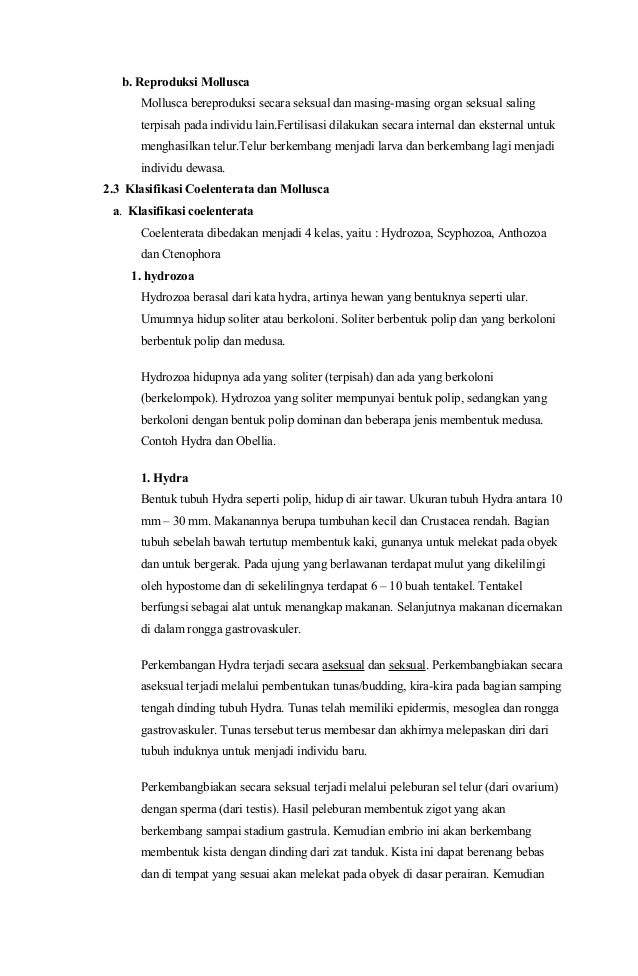 b. Reproduksi Mollusca

Mollusca bereproduksi secara seksual dan masing-masing organ seksual saling terpisah pada individu lain.Fertilisasi dilakukan secara internal dan eksternal untuk menghasilkan telur.Telur berkembang menjadi larva dan berkembang lagi menjadi individu dewasa.

2.3 Klasifikasi Coelenterata dan Mollusca

a. Klasifikasi coelenterata

Coelenterata dibedakan menjadi 4 kelas, yaitu : Hydrozoa, Scyphozoa, Anthozoa dan Ctenophora

1. hydrozoa

Hydrozoa berasal dari kata hydra, artinya hewan yang bentuknya seperti ular. Umumnya hidup soliter atau berkoloni. Soliter berbentuk polip dan yang berkoloni berbentuk polip dan medusa.

Hydrozoa hidupnya ada yang soliter (terpisah) dan ada yang berkoloni (berkelompok). Hydrozoa yang soliter mempunyai bentuk polip, sedangkan yang berkoloni dengan bentuk polip dominan dan beberapa jenis membentuk medusa. Contoh Hydra dan Obellia.

1. Hydra

Bentuk tubuh Hydra seperti polip, hidup di air tawar. Ukuran tubuh Hydra antara 10 mm – 30 mm. Makanannya berupa tumbuhan kecil dan Crustacea rendah. Bagian tubuh sebelah bawah tertutup membentuk kaki, gunanya untuk melekat pada obyek dan untuk bergerak. Pada ujung yang berlawanan terdapat mulut yang dikelilingi oleh hypostome dan di sekelilingnya terdapat 6 – 10 buah tentakel. Tentakel berfungsi sebagai alat untuk menangkap makanan. Selanjutnya makanan dicernakan di dalam rongga gastrovaskuler.

Perkembangan Hydra terjadi secara aseksual dan seksual. Perkembangbiakan secara aseksual terjadi melalui pembentukan tunas/budding, kira-kira pada bagian samping tengah dinding tubuh Hydra. Tunas telah memiliki epidermis, mesoglea dan rongga gastrovaskuler. Tunas tersebut terus membesar dan akhirnya melepaskan diri dari tubuh induknya untuk menjadi individu baru.

Perkembangbiakan secara seksual terjadi melalui peleburan sel telur (dari ovarium) dengan sperma (dari testis). Hasil peleburan membentuk zigot yang akan berkembang sampai stadium gastrula. Kemudian embrio ini akan berkembang membentuk kista dengan dinding dari zat tanduk. Kista ini dapat berenang bebas dan di tempat yang sesuai akan melekat pada obyek di dasar perairan. Kemudian